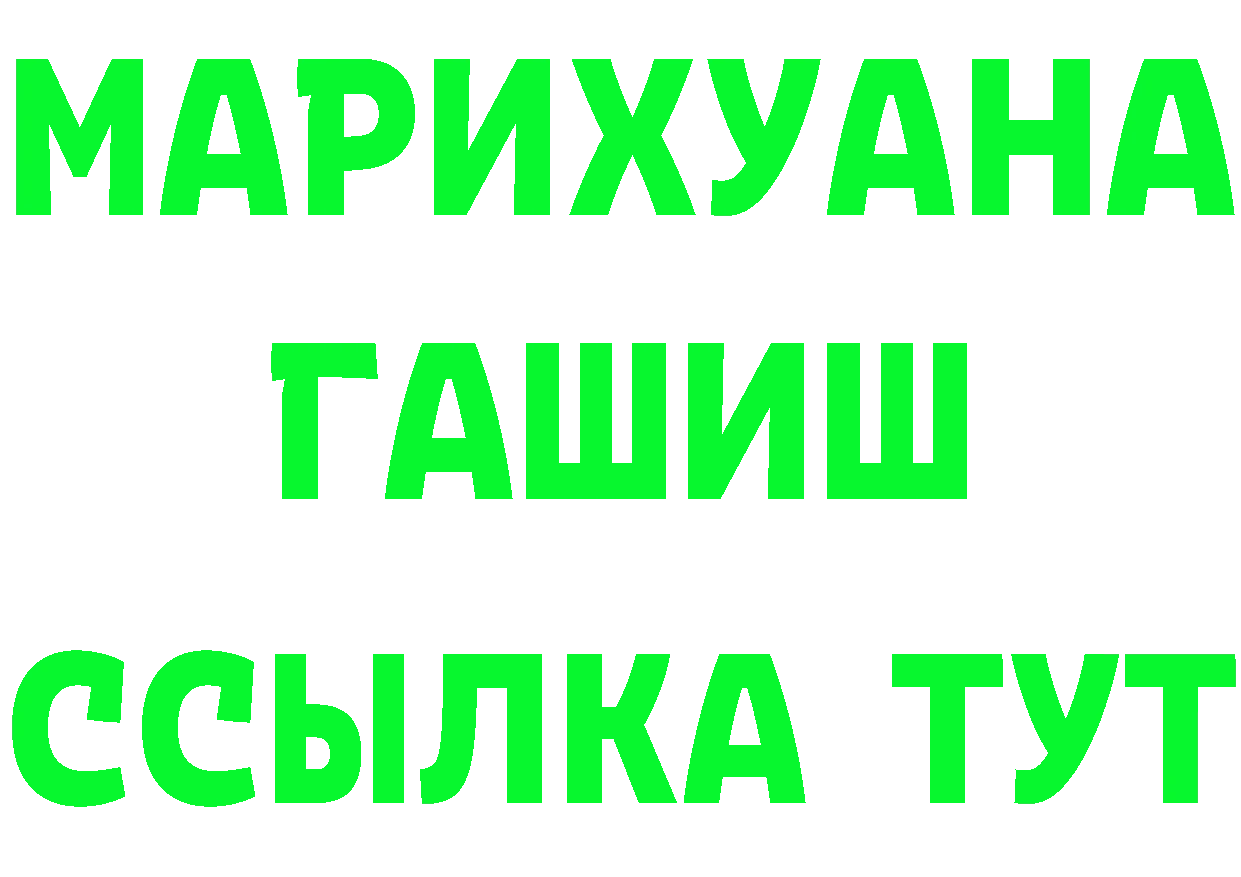 МАРИХУАНА
ГАШИШ
ССЫЛКА ТУТ